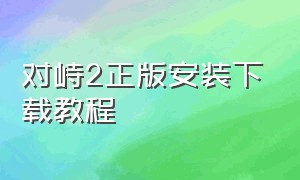 对峙2正版安装下载教程